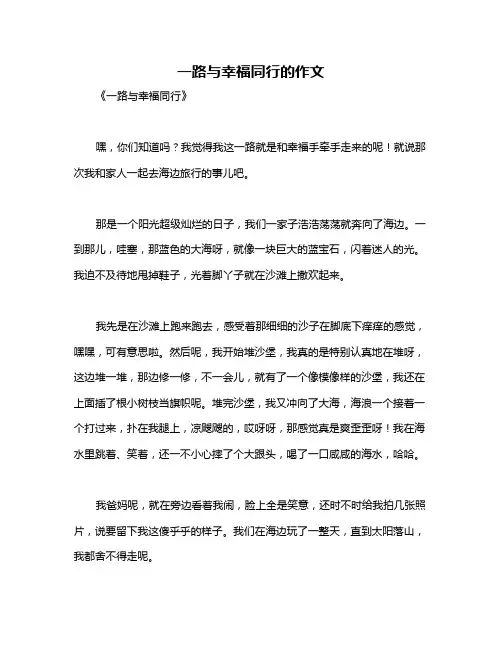 一路与幸福同行的作文

《一路与幸福同行》

嘿，你们知道吗？我觉得我这一路就是和幸福手牵手走来的呢！就说那次我和家人一起去海边旅行的事儿吧。

那是一个阳光超级灿烂的日子，我们一家子浩浩荡荡就奔向了海边。一到那儿，哇塞，那蓝色的大海呀，就像一块巨大的蓝宝石，闪着迷人的光。我迫不及待地甩掉鞋子，光着脚丫子就在沙滩上撒欢起来。

我先是在沙滩上跑来跑去，感受着那细细的沙子在脚底下痒痒的感觉，嘿嘿，可有意思啦。然后呢，我开始堆沙堡，我真的是特别认真地在堆呀，这边堆一堆，那边修一修，不一会儿，就有了一个像模像样的沙堡，我还在上面插了根小树枝当旗帜呢。堆完沙堡，我又冲向了大海，海浪一个接着一个打过来，扑在我腿上，凉飕飕的，哎呀呀，那感觉真是爽歪歪呀！我在海水里跳着、笑着，还一不小心摔了个大跟头，喝了一口咸咸的海水，哈哈。

我爸妈呢，就在旁边看着我闹，脸上全是笑意，还时不时给我拍几张照片，说要留下我这傻乎乎的样子。我们在海边玩了一整天，直到太阳落山，我都舍不得走呢。